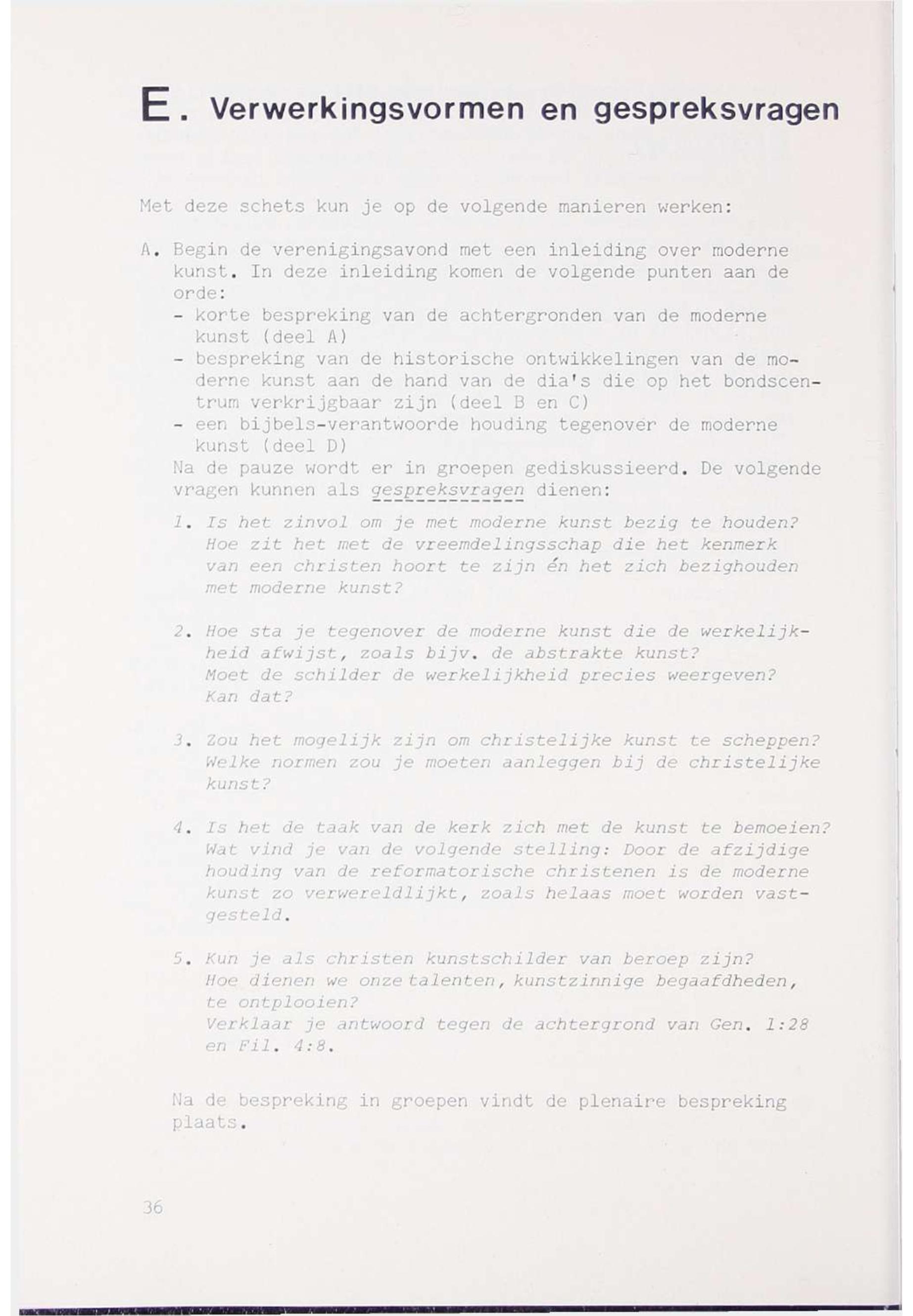 E. Verwerkingsvormen en gespreksvragen

Met deze schets kun je op de volgende manieren werken:

A. Begin de verenigingsavond met een inleiding over moderne kunst. In deze inleiding komen de volgende punten aan de orde:
- korte bespreking van de achtergronden van de moderne kunst (deel A)
- bespreking van de historische ontwikkelingen van de moderne kunst aan de hand van de dia's die op het bondscentrum verkrijgbaar zijn (deel B en C)
- een bijbels-verantwoorde houding tegenover de moderne kunst (deel D)

Na de pauze wordt er in groepen gediskussieerd. De volgende vragen kunnen als gespreksvragen dienen:

1. Is het zinvol om je met moderne kunst bezig te houden? Hoe zit het met de vreemdelingsschap die het kenmerk van een christen hoort te zijn én het zich bezighouden met moderne kunst?

2. Hoe sta je tegenover de moderne kunst die de werkelijkheid afwijst, zoals bijv. de abstrakte kunst? Moet de schilder de werkelijkheid precies weergeven? Kan dat?

3. Zou het mogelijk zijn om christelijke kunst te scheppen? Welke normen zou je moeten aanleggen bij de christelijke kunst?

4. Is het de taak van de kerk zich met de kunst te bemoeien? Wat vind je van de volgende stelling: Door de afzijdige houding van de reformatorische christenen is de moderne kunst zo verwereldlijkt, zoals helaas moet worden vastgesteld.

5. Kun je als christen kunstschilder van beroep zijn? Hoe dienen we onze talenten, kunstzinnige begaafdheden, te ontplooien? Verklaar je antwoord tegen de achtergrond van Gen. 1:28 en Fil. 4:8.

Na de bespreking in groepen vindt de plenaire bespreking plaats.

36